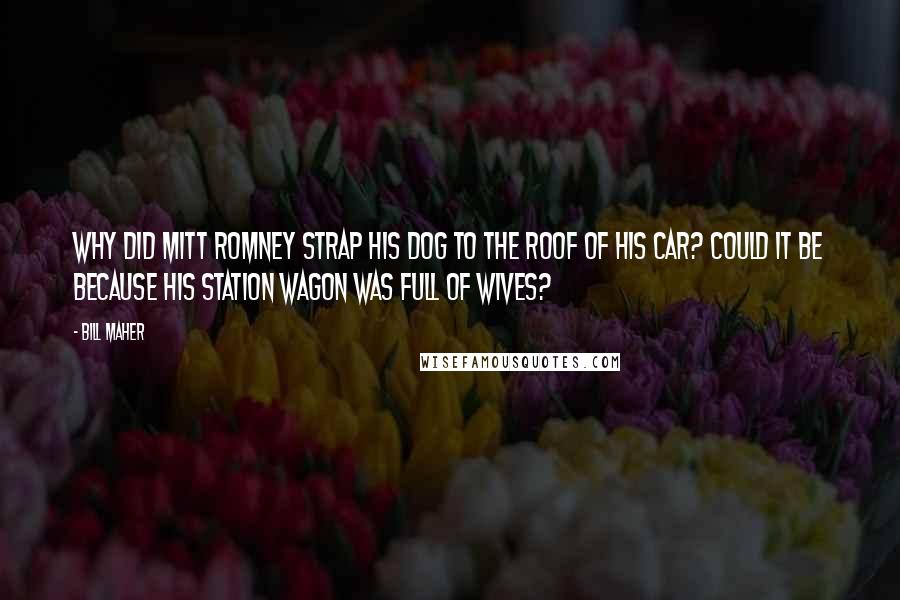 WHY DID MITT ROMNEY STRAP HIS DOG TO THE ROOF OF HIS CAR? COULD IT BE BECAUSE HIS STATION WAGON WAS FULL OF WIVES?

- BILL MAHER

WISEFAMOUSQUOTES.COM